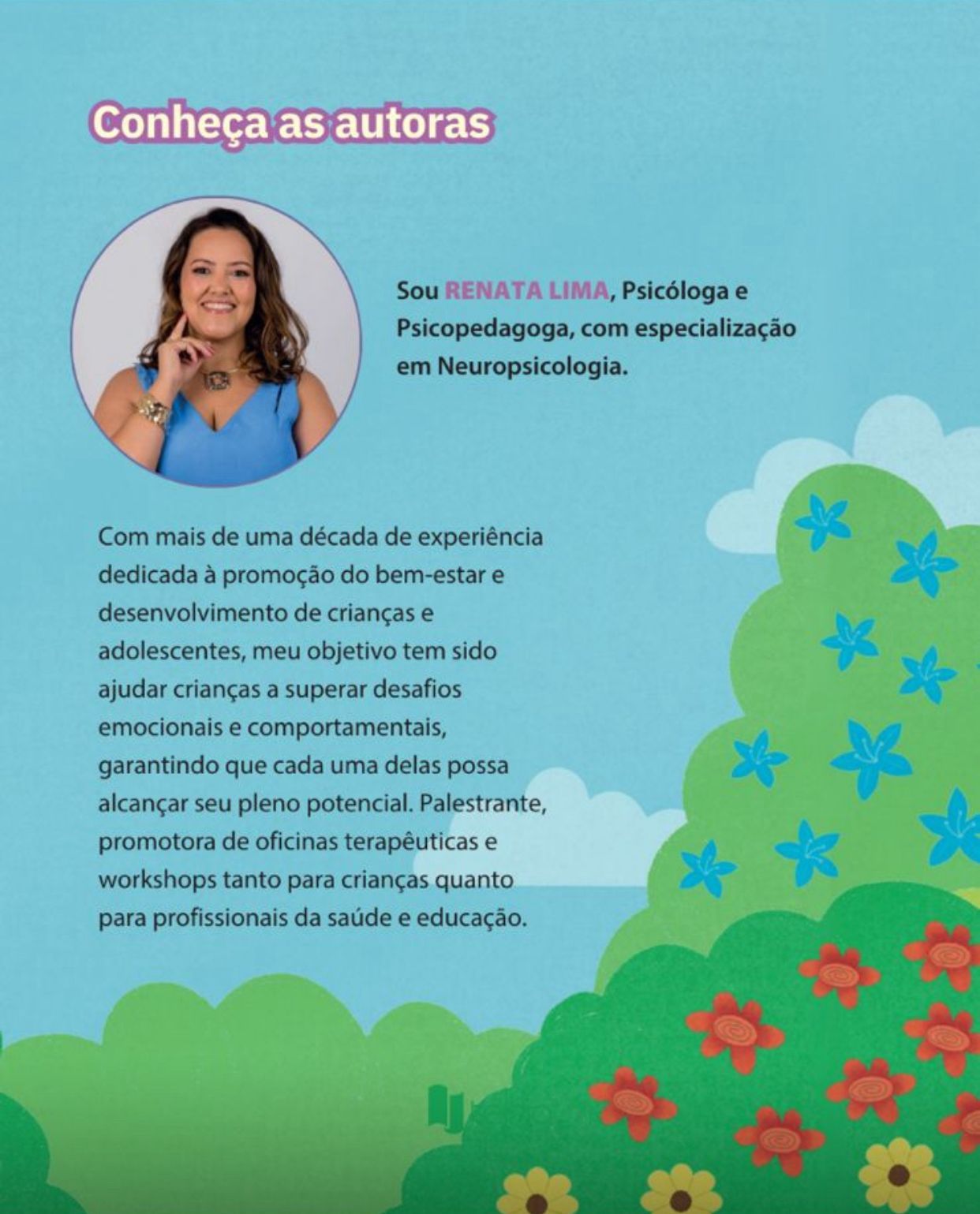 Conheça as autoras

Sou RENATA LIMA, Psicóloga e Psicopedagoga, com especialização em Neuropsicologia.

Com mais de uma década de experiência dedicada à promoção do bem-estar e desenvolvimento de crianças e adolescentes, meu objetivo tem sido ajudar crianças a superar desafios emocionais e comportamentais, garantindo que cada uma delas possa alcançar seu pleno potencial. Palestrante, promotora de oficinas terapêuticas e workshops tanto para crianças quanto para profissionais da saúde e educação.